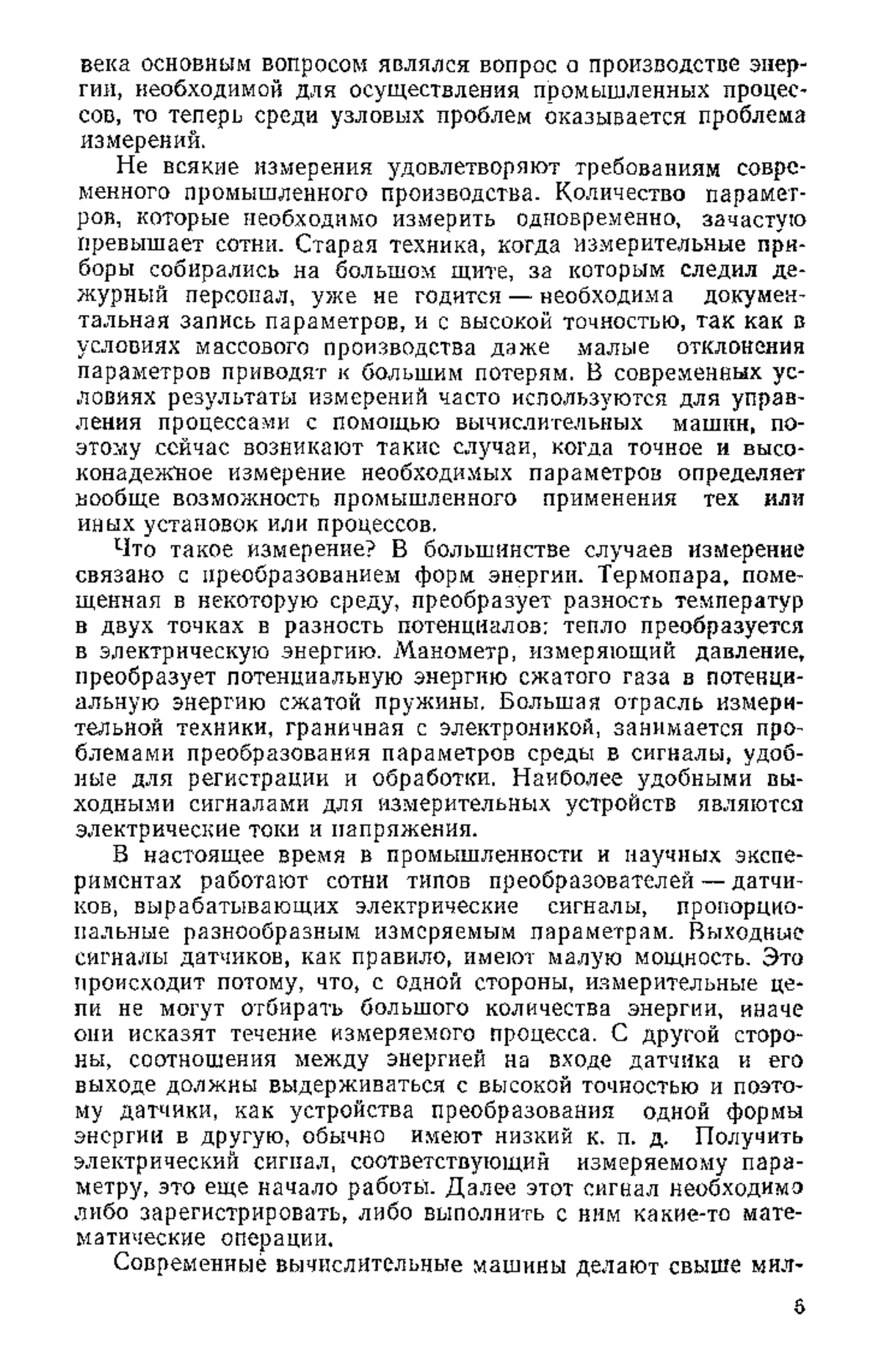 века основным вопросом являлся вопрос о производстве энергии, необходимой для осуществления промышленных процессов, то теперь среди узловых проблем оказывается проблема измерений.

Не всякие измерения удовлетворяют требованиям современного промышленного производства. Количество параметров, которые необходимо измерить одновременно, зачастую превышает сотни. Старая техника, когда измерительные приборы собирались на большом щите, за которым следил дежурный персонал, уже не годится — необходима документальная запись параметров, и с высокой точностью, так как в условиях массового производства даже малые отклонения параметров приводят к большим потерям. В современных условиях результаты измерений часто используются для управления процессами с помощью вычислительных машин, поэтому сейчас возникают такие случаи, когда точное и высоконадежное измерение необходимых параметров определяет вообще возможность промышленного применения тех или иных установок или процессов.

Что такое измерение? В большинстве случаев измерение связано с преобразованием форм энергии. Термопара, помещенная в некоторую среду, преобразует разность температур в двух точках в разность потенциалов: тепло преобразуется в электрическую энергию. Манометр, измеряющий давление, преобразует потенциальную энергию сжатого газа в потенциальную энергию сжатой пружины. Большая отрасль измерительной техники, граничная с электроникой, занимается проблемами преобразования параметров среды в сигналы, удобные для регистрации и обработки. Наиболее удобными выходными сигналами для измерительных устройств являются электрические токи и напряжения.

В настоящее время в промышленности и научных экспериментах работают сотни типов преобразователей — датчиков, вырабатывающих электрические сигналы, пропорциональные разнообразным измеряемым параметрам. Выходные сигналы датчиков, как правило, имеют малую мощность. Это происходит потому, что, с одной стороны, измерительные цепи не могут отбирать большого количества энергии, иначе они исказят течение измеряемого процесса. С другой стороны, соотношения между энергией на входе датчика и его выходе должны выдерживаться с высокой точностью и поэтому датчики, как устройства преобразования одной формы энергии в другую, обычно имеют низкий к. п. д. Получить электрический сигнал, соответствующий измеряемому параметру, это еще начало работы. Далее этот сигнал необходимо либо зарегистрировать, либо выполнить с ним какие-то математические операции.

Современные вычислительные машины делают свыше мил-

5